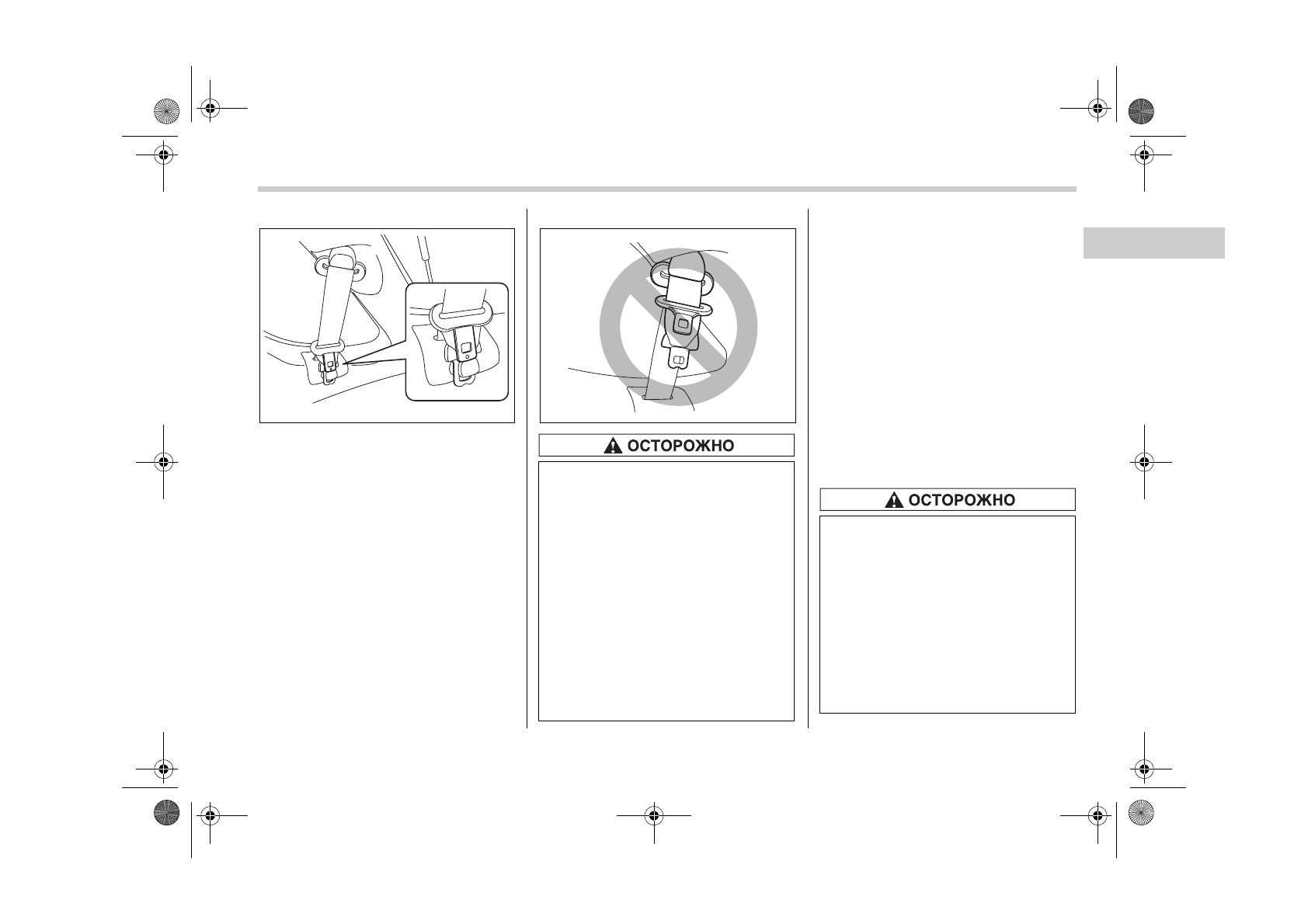 ОСТОРОЖНО

ОСТОРОЖНО